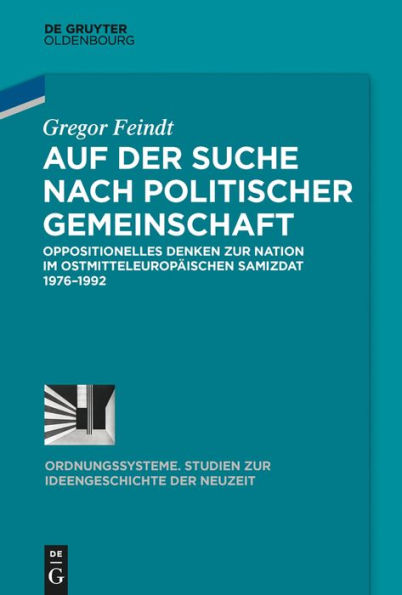 DE GRUYTER
OLDENBOURG

Gregor Feindt

AUF DER SUCHE NACH POLITISCHER GEMEINSCHAFT

OPPOSITIONELLES DENKEN ZUR NATION IM OSTMITTELEUROPÄISCHEN SAMIZDAT 1976–1992

ORDNUNGSSYSTEME. STUDIEN ZUR IDEENGESCHICHTE DER NEUZEIT

DE
G